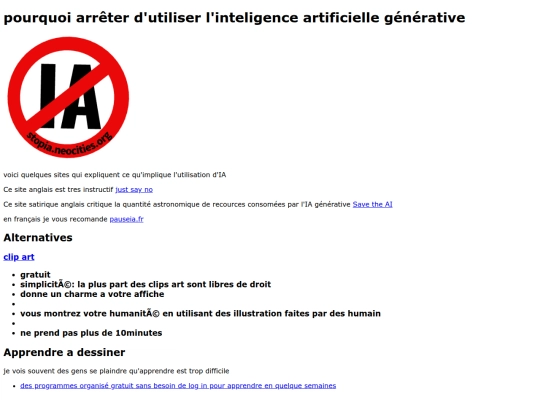 pourquoi arrêter d'utiliser l'inteligence artificielle générative

IA

stopia.neocities.org

voici quelques sites qui expliquent ce qu'implique l'utilisation d'IA

Ce site anglais est tres instructif just say no

Ce site satirique anglais critique la quantité astronomique de recources consomées par l'IA générative Save the AI

en français je vous recomande pauseia.fr

Alternatives

clip art

- gratuit
- simplicitÃ©: la plus part des clips art sont libres de droit
- donne un charme a votre affiche
- 
- vous montrez votre humanitÃ© en utilisant des illustration faites par des humain
- 
- ne prend pas plus de 10minutes

Apprendre a dessiner

je vois souvent des gens se plaindre qu'apprendre est trop difficile

- des programmes organisé gratuit sans besoin de log in pour apprendre en quelque semaines